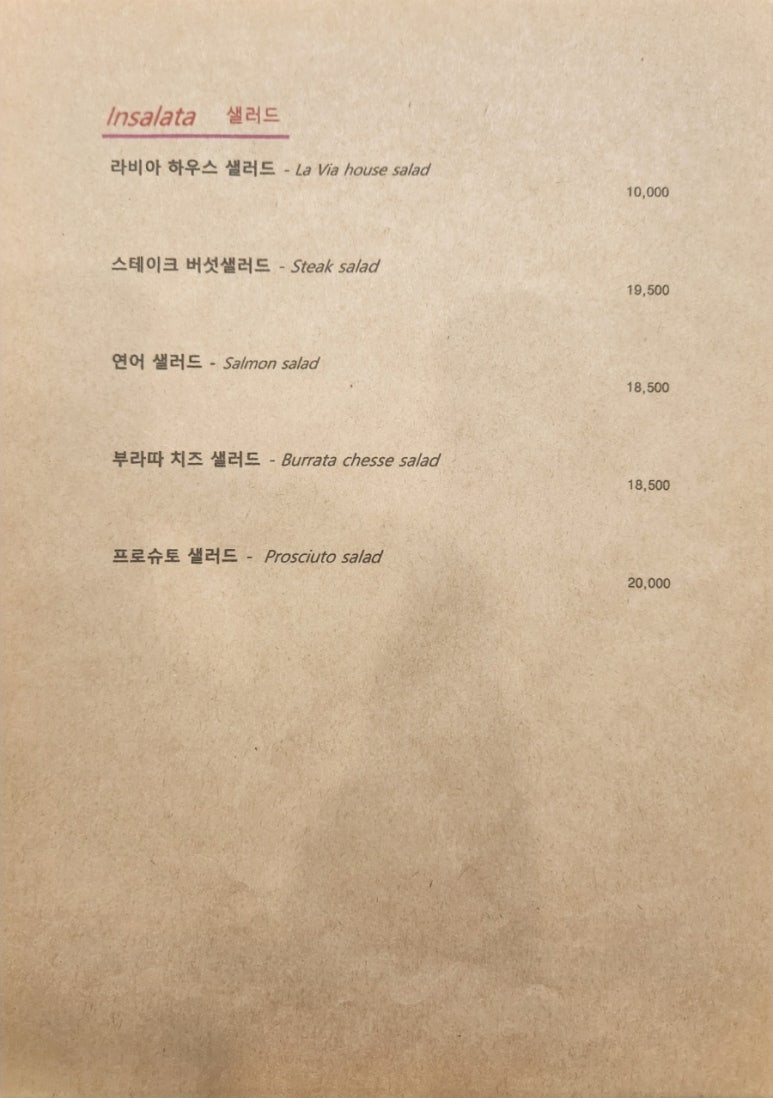 Insalata 샐러드

라비아 하우스 샐러드 - La Via house salad
10,000

스테이크 버섯샐러드 - Steak salad
19,500

연어 샐러드 - Salmon salad
18,500

부라따 치즈 샐러드 - Burrata chesse salad
18,500

프로슈토 샐러드 - Prosciuto salad
20,000